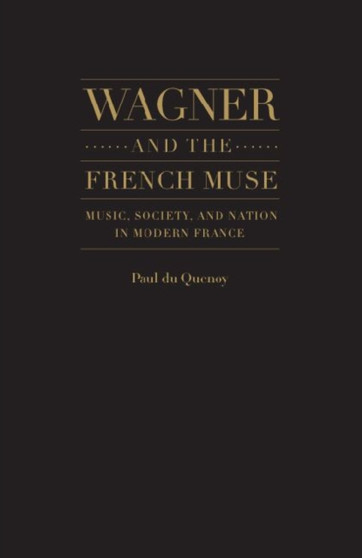 WAGNER

AND THE

FRENCH MUSE

MUSIC, SOCIETY, AND NATION IN MODERN FRANCE

Paul du Quenoy